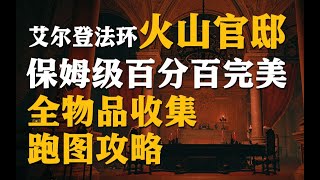 艾尔登法环火山官邸
保姆级百分百完美
全物品收集
跑图攻略